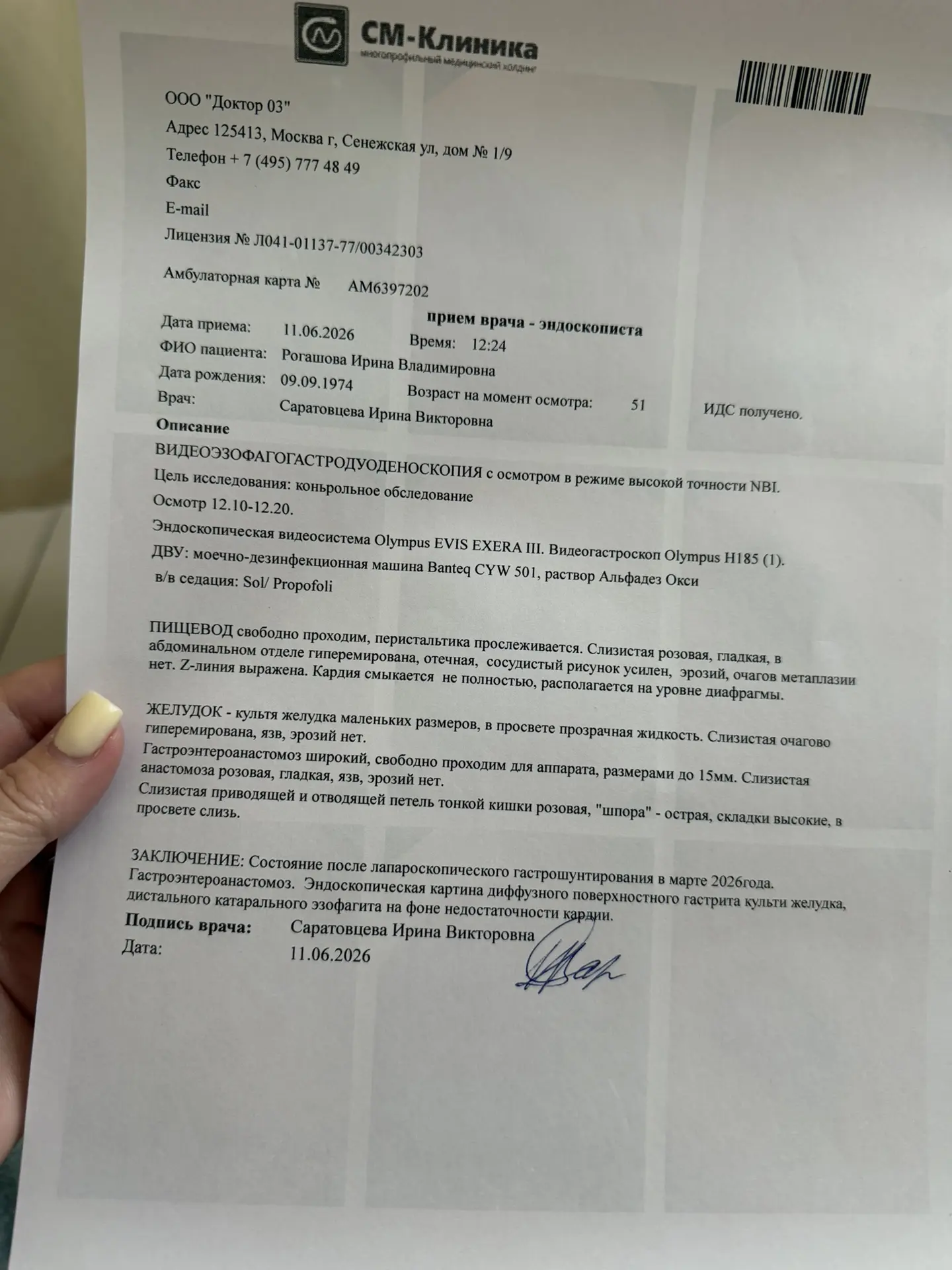 СМ-Клиника
многопрофильный медицинский холдинг

ООО "Доктор 03"
Адрес 125413, Москва г, Сенежская ул, дом № 1/9
Телефон + 7 (495) 777 48 49
Факс
E-mail
Лицензия № Л041-01137-77/00342303

Амбулаторная карта № АМ6397202

прием врача - эндоскописта

Дата приема: 11.06.2026 Время: 12:24
ФИО пациента: Рогашова Ирина Владимировна
Дата рождения: 09.09.1974 Возраст на момент осмотра: 51 ИДС получено.
Врач: Саратовцева Ирина Викторовна

Описание
ВИДЕОЭЗОФАГОГАСТРОДУОДЕНОСКОПИЯ с осмотром в режиме высокой точности NBI.
Цель исследования: коньрольное обследование
Осмотр 12.10-12.20.
Эндоскопическая видеосистема Olympus EVIS EXERA III. Видеогастроскоп Olympus H185 (1).
ДВУ: моечно-дезинфекционная машина Banteq CYW 501, раствор Альфадез Окси
в/в седация: Sol/ Propofoli

ПИЩЕВОД свободно проходим, перистальтика прослеживается. Слизистая розовая, гладкая, в абдоминальном отделе гиперемирована, отечная, сосудистый рисунок усилен, эрозий, очагов метаплазии нет. Z-линия выражена. Кардия смыкается не полностью, располагается на уровне диафрагмы.

ЖЕЛУДОК - культя желудка маленьких размеров, в просвете прозрачная жидкость. Слизистая очагово гиперемирована, язв, эрозий нет.
Гастроэнтероанастомоз широкий, свободно проходим для аппарата, размерами до 15мм. Слизистая анастомоза розовая, гладкая, язв, эрозий нет.
Слизистая приводящей и отводящей петель тонкой кишки розовая, "шпора" - острая, складки высокие, в просвете слизь.

ЗАКЛЮЧЕНИЕ: Состояние после лапароскопического гастрошунтирования в марте 2026года. Гастроэнтероанастомоз. Эндоскопическая картина диффузного поверхностного гастрита культи желудка, дистального катарального эзофагита на фоне недостаточности кардии.
Подпись врача: Саратовцева Ирина Викторовна
Дата: 11.06.2026